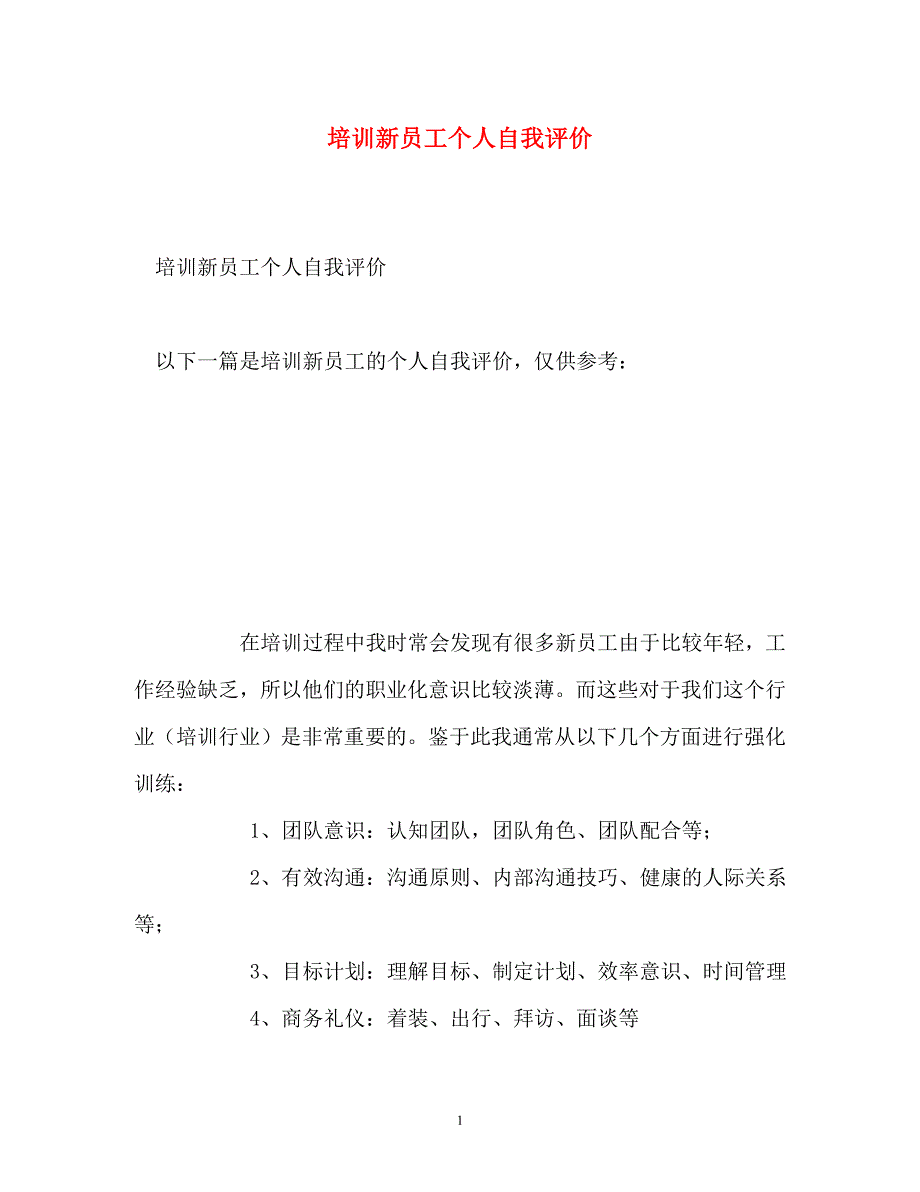 培训新员工个人自我评价

培训新员工个人自我评价

以下一篇是培训新员工的个人自我评价，仅供参考：

在培训过程中我时常会发现有很多新员工由于比较年轻，工作经验缺乏，所以他们的职业化意识比较淡薄。而这些对于我们这个行业（培训行业）是非常重要的。鉴于此我通常从以下几个方面进行强化训练：

1、团队意识：认知团队，团队角色、团队配合等；

2、有效沟通：沟通原则、内部沟通技巧、健康的人际关系等；

3、目标计划：理解目标、制定计划、效率意识、时间管理

4、商务礼仪：着装、出行、拜访、面谈等

1